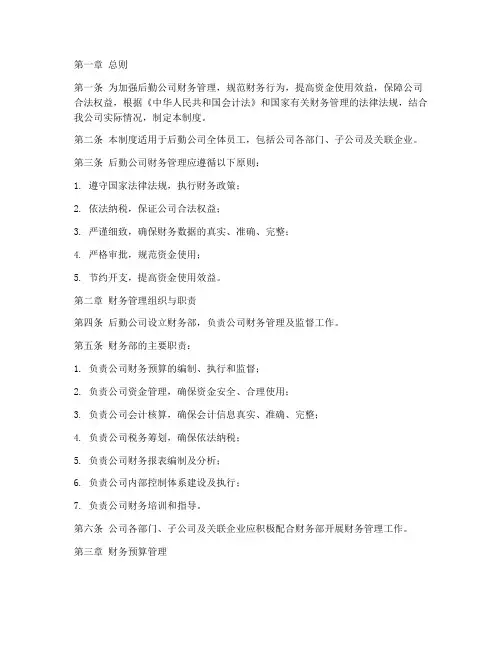 第一章 总则

第一条 为加强后勤公司财务管理，规范财务行为，提高资金使用效益，保障公司合法权益，根据《中华人民共和国会计法》和国家有关财务管理的法律法规，结合我公司实际情况，制定本制度。

第二条 本制度适用于后勤公司全体员工，包括公司各部门、子公司及关联企业。

第三条 后勤公司财务管理应遵循以下原则：

1. 遵守国家法律法规，执行财务政策；

2. 依法纳税，保证公司合法权益；

3. 严谨细致，确保财务数据的真实、准确、完整；

4. 严格审批，规范资金使用；

5. 节约开支，提高资金使用效益。

第二章 财务管理组织与职责

第四条 后勤公司设立财务部，负责公司财务管理及监督工作。

第五条 财务部的主要职责：

1. 负责公司财务预算的编制、执行和监督；

2. 负责公司资金管理，确保资金安全、合理使用；

3. 负责公司会计核算，确保会计信息真实、准确、完整；

4. 负责公司税务筹划，确保依法纳税；

5. 负责公司财务报表编制及分析；

6. 负责公司内部控制体系建设及执行；

7. 负责公司财务培训和指导。

第六条 公司各部门、子公司及关联企业应积极配合财务部开展财务管理工作。

第三章 财务预算管理